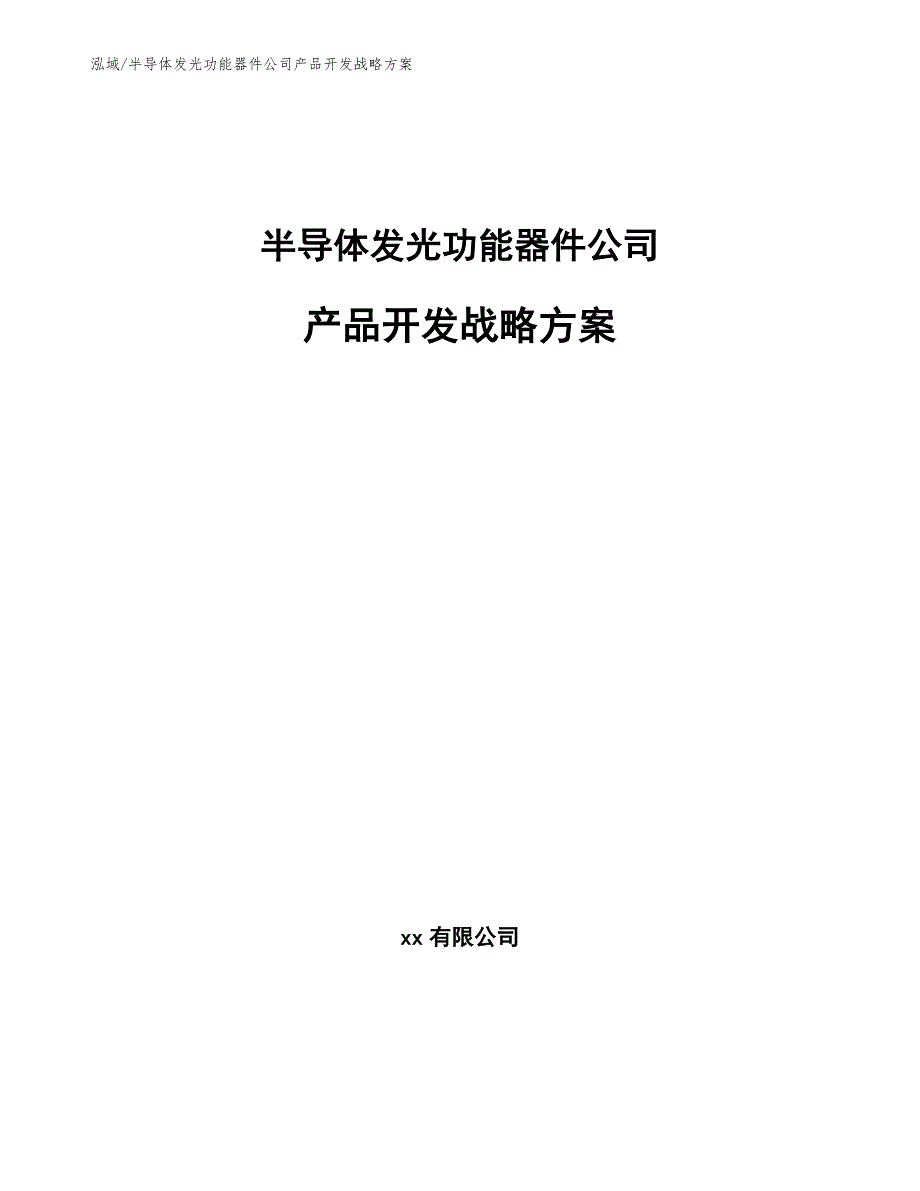 泓域/半导体发光功能器件公司产品开发战略方案

半导体发光功能器件公司

产品开发战略方案

xx 有限公司